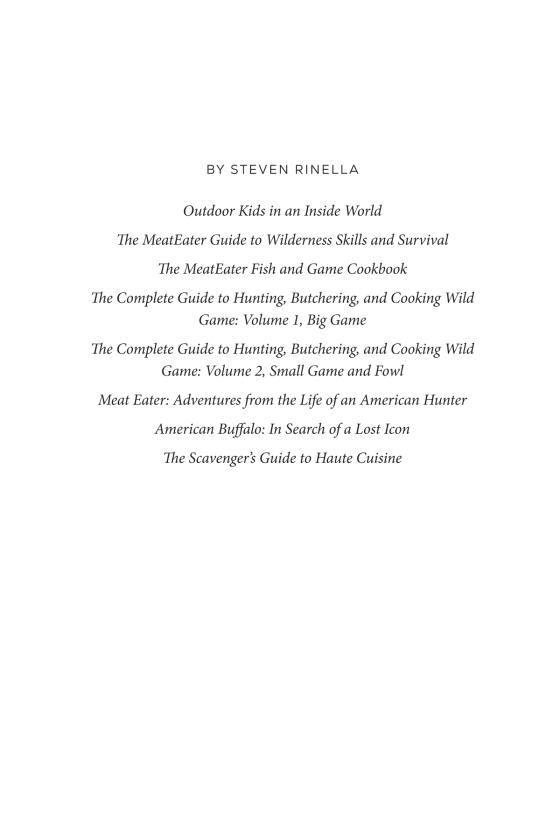 BY STEVEN RINELLA

Outdoor Kids in an Inside World

The MeatEater Guide to Wilderness Skills and Survival

The MeatEater Fish and Game Cookbook

The Complete Guide to Hunting, Butchering, and Cooking Wild Game: Volume 1, Big Game

The Complete Guide to Hunting, Butchering, and Cooking Wild Game: Volume 2, Small Game and Fowl

Meat Eater: Adventures from the Life of an American Hunter

American Buffalo: In Search of a Lost Icon

The Scavenger's Guide to Haute Cuisine